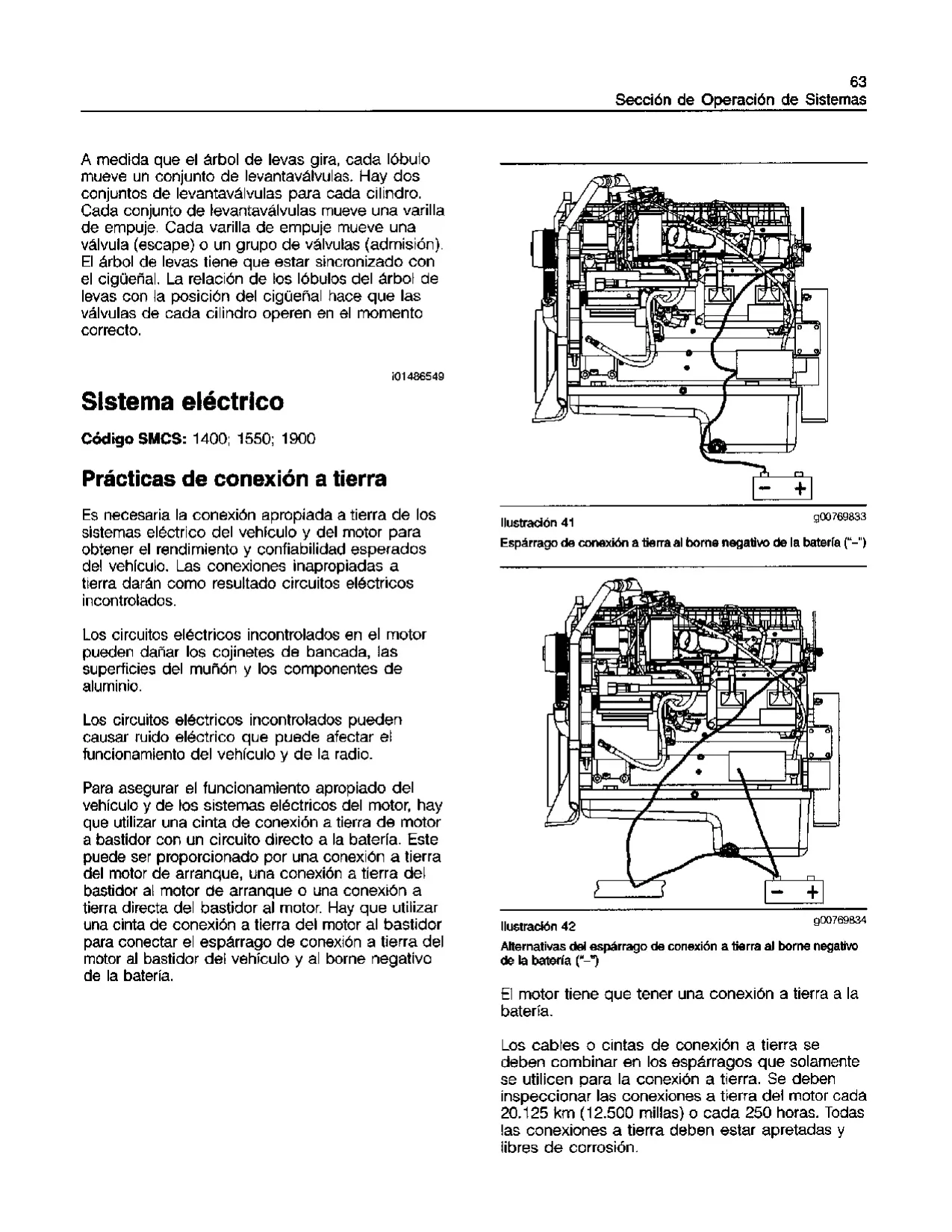 63
Sección de Operación de Sistemas

A medida que el árbol de levas gira, cada lóbulo mueve un conjunto de levantaválvulas. Hay dos conjuntos de levantaválvulas para cada cilindro. Cada conjunto de levantaválvulas mueve una varilla de empuje. Cada varilla de empuje mueve una válvula (escape) o un grupo de válvulas (admisión). El árbol de levas tiene que estar sincronizado con el cigüeñal. La relación de los lóbulos del árbol de levas con la posición del cigüeñal hace que las válvulas de cada cilindro operen en el momento correcto.

i01486549

Sistema eléctrico

Código SMCS: 1400; 1550; 1900

Prácticas de conexión a tierra

Es necesaria la conexión apropiada a tierra de los sistemas eléctrico del vehículo y del motor para obtener el rendimiento y confiabilidad esperados del vehículo. Las conexiones inapropiadas a tierra darán como resultado circuitos eléctricos incontrolados.

Los circuitos eléctricos incontrolados en el motor pueden dañar los cojinetes de bancada, las superficies del muñón y los componentes de aluminio.

Los circuitos eléctricos incontrolados pueden causar ruido eléctrico que puede afectar el funcionamiento del vehículo y de la radio.

Para asegurar el funcionamiento apropiado del vehículo y de los sistemas eléctricos del motor, hay que utilizar una cinta de conexión a tierra de motor a bastidor con un circuito directo a la batería. Este puede ser proporcionado por una conexión a tierra del motor de arranque, una conexión a tierra del bastidor al motor de arranque o una conexión a tierra directa del bastidor al motor. Hay que utilizar una cinta de conexión a tierra del motor al bastidor para conectar el espárrago de conexión a tierra del motor al bastidor del vehículo y al borne negativo de la batería.

− +

Ilustración 41 g00769833
Espárrago de conexión a tierra al borne negativo de la batería ("−")

− +

Ilustración 42 g00769834
Alternativas del espárrago de conexión a tierra al borne negativo de la batería ("−")

El motor tiene que tener una conexión a tierra a la batería.

Los cables o cintas de conexión a tierra se deben combinar en los espárragos que solamente se utilicen para la conexión a tierra. Se deben inspeccionar las conexiones a tierra del motor cada 20.125 km (12.500 millas) o cada 250 horas. Todas las conexiones a tierra deben estar apretadas y libres de corrosión.